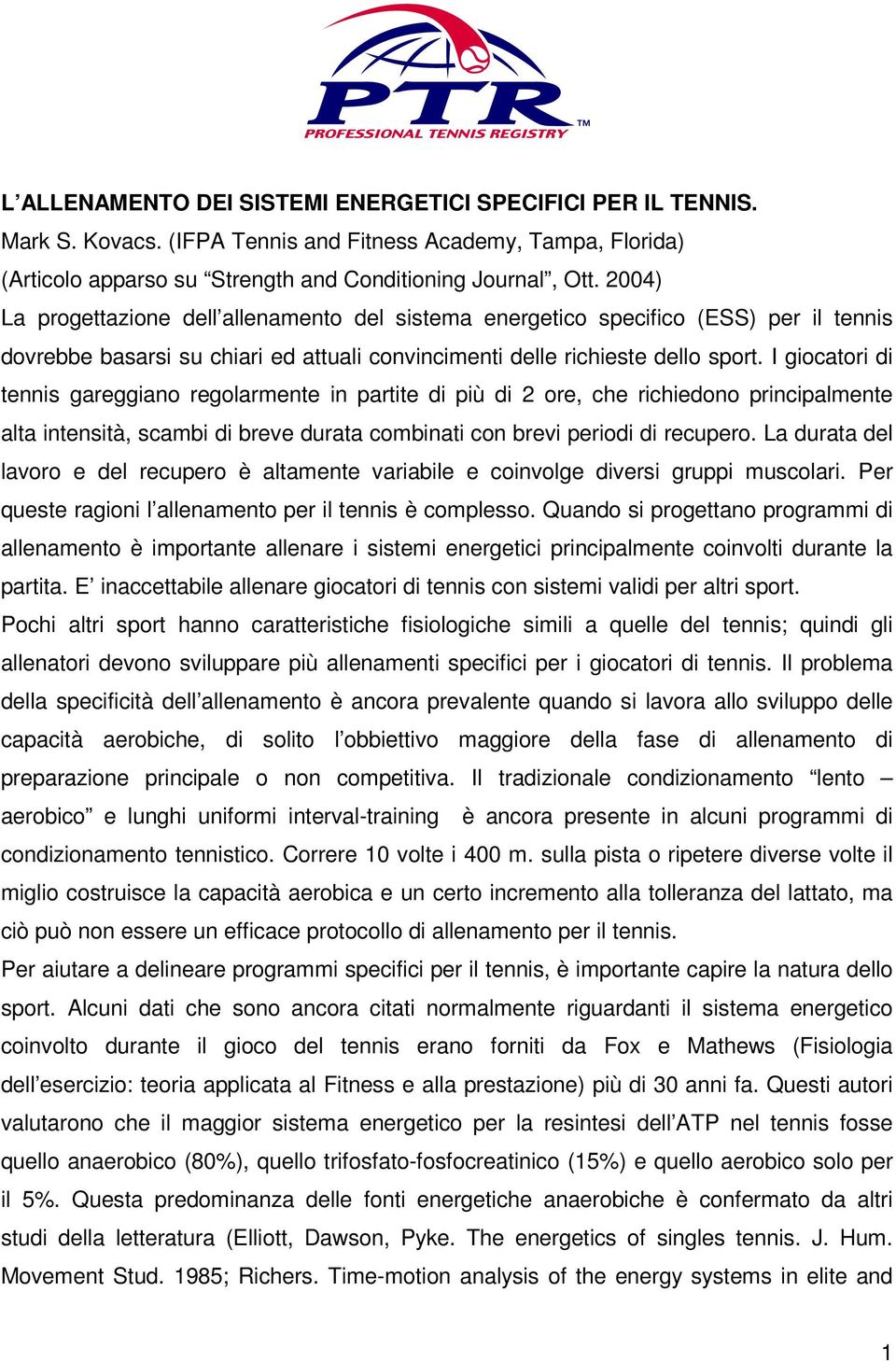 PTR™
PROFESSIONAL TENNIS REGISTRY

L'ALLENAMENTO DEI SISTEMI ENERGETICI SPECIFICI PER IL TENNIS.
Mark S. Kovacs. (IFPA Tennis and Fitness Academy, Tampa, Florida)
(Articolo apparso su "Strength and Conditioning Journal", Ott. 2004)
La progettazione dell'allenamento del sistema energetico specifico (ESS) per il tennis dovrebbe basarsi su chiari ed attuali convincimenti delle richieste dello sport. I giocatori di tennis gareggiano regolarmente in partite di più di 2 ore, che richiedono principalmente alta intensità, scambi di breve durata combinati con brevi periodi di recupero. La durata del lavoro e del recupero è altamente variabile e coinvolge diversi gruppi muscolari. Per queste ragioni l'allenamento per il tennis è complesso. Quando si progettano programmi di allenamento è importante allenare i sistemi energetici principalmente coinvolti durante la partita. E' inaccettabile allenare giocatori di tennis con sistemi validi per altri sport.
Pochi altri sport hanno caratteristiche fisiologiche simili a quelle del tennis; quindi gli allenatori devono sviluppare più allenamenti specifici per i giocatori di tennis. Il problema della specificità dell'allenamento è ancora prevalente quando si lavora allo sviluppo delle capacità aerobiche, di solito l'obbiettivo maggiore della fase di allenamento di preparazione principale o non competitiva. Il tradizionale condizionamento "lento – aerobico" e lunghi uniformi interval-training è ancora presente in alcuni programmi di condizionamento tennistico. Correre 10 volte i 400 m. sulla pista o ripetere diverse volte il miglio costruisce la capacità aerobica e un certo incremento alla tolleranza del lattato, ma ciò può non essere un efficace protocollo di allenamento per il tennis.
Per aiutare a delineare programmi specifici per il tennis, è importante capire la natura dello sport. Alcuni dati che sono ancora citati normalmente riguardanti il sistema energetico coinvolto durante il gioco del tennis erano forniti da Fox e Mathews (Fisiologia dell'esercizio: teoria applicata al Fitness e alla prestazione) più di 30 anni fa. Questi autori valutarono che il maggior sistema energetico per la resintesi dell'ATP nel tennis fosse quello anaerobico (80%), quello trifosfato-fosfocreatinico (15%) e quello aerobico solo per il 5%. Questa predominanza delle fonti energetiche anaerobiche è confermato da altri studi della letteratura (Elliott, Dawson, Pyke. The energetics of singles tennis. J. Hum. Movement Stud. 1985; Richers. Time-motion analysis of the energy systems in elite and

1